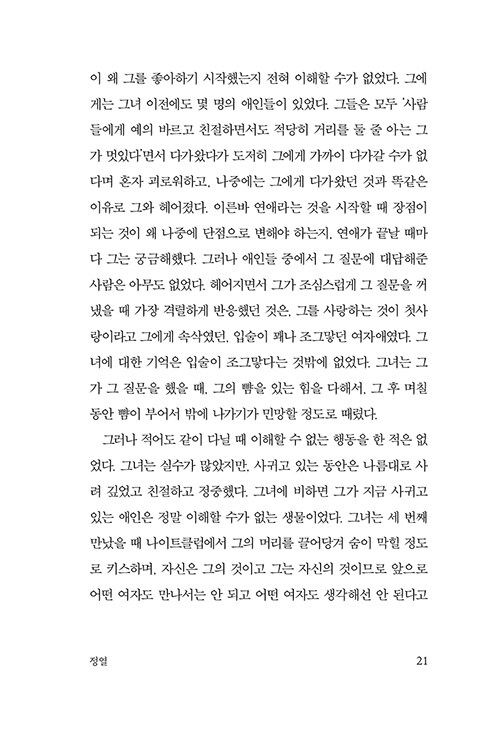 이 왜 그를 좋아하기 시작했는지 전혀 이해할 수가 없었다. 그에게는 그녀 이전에도 몇 명의 애인들이 있었다. 그들은 모두 '사람들에게 예의 바르고 친절하면서도 적당히 거리를 둘 줄 아는 그가 멋있다'면서 다가왔다가 도저히 그에게 가까이 다가갈 수가 없다며 혼자 괴로워하고, 나중에는 그에게 다가왔던 것과 똑같은 이유로 그와 헤어졌다. 이른바 연애라는 것을 시작할 때 장점이 되는 것이 왜 나중에 단점으로 변해야 하는지, 연애가 끝날 때마다 그는 궁금해했다. 그러나 애인들 중에서 그 질문에 대답해준 사람은 아무도 없었다. 헤어지면서 그가 조심스럽게 그 질문을 꺼냈을 때 가장 격렬하게 반응했던 것은, 그를 사랑하는 것이 첫사랑이라고 그에게 속삭였던, 입술이 꽤나 조그맣던 여자애였다. 그녀에 대한 기억은 입술이 조그맣다는 것밖에 없었다. 그녀는 그가 그 질문을 했을 때, 그의 뺨을 있는 힘을 다해서, 그 후 며칠 동안 뺨이 부어서 밖에 나가기가 민망할 정도로 때렸다.

그러나 적어도 같이 다닐 때 이해할 수 없는 행동을 한 적은 없었다. 그녀는 실수가 많았지만, 사귀고 있는 동안은 나름대로 사려 깊었고 친절하고 정중했다. 그녀에 비하면 그가 지금 사귀고 있는 애인은 정말 이해할 수가 없는 생물이었다. 그녀는 세 번째 만났을 때 나이트클럽에서 그의 머리를 끌어당겨 숨이 막힐 정도로 키스하며, 자신은 그의 것이고 그는 자신의 것이므로 앞으로 어떤 여자도 만나서는 안 되고 어떤 여자도 생각해선 안 된다고

정열

21